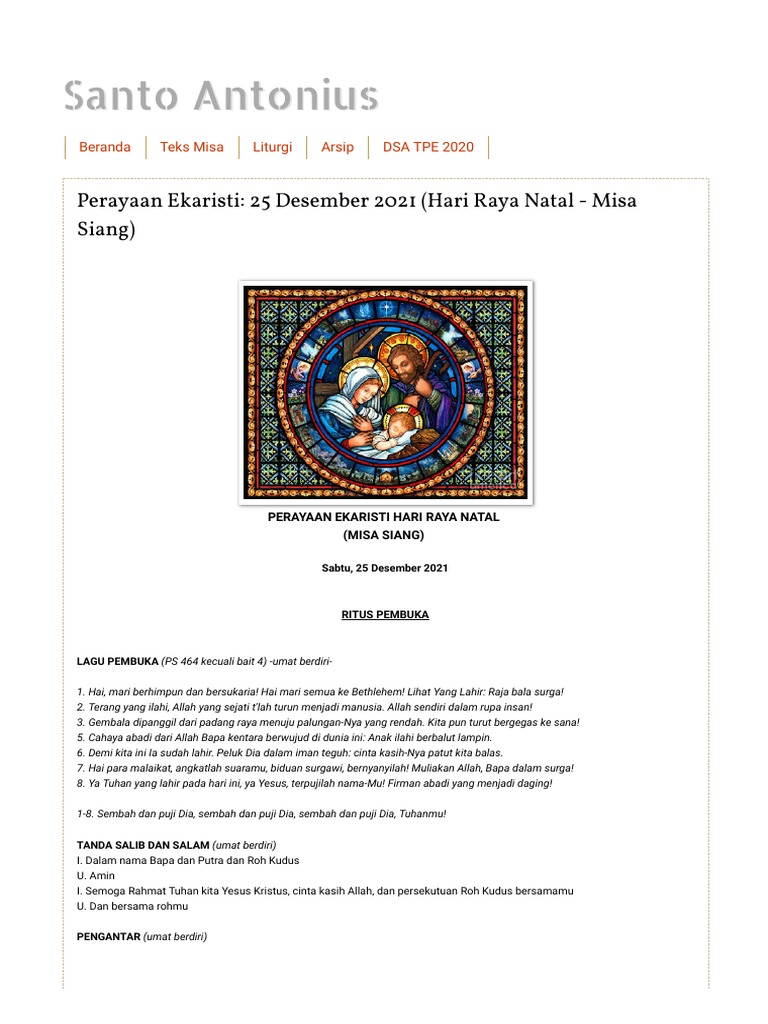 Santo Antonius

Beranda | Teks Misa | Liturgi | Arsip | DSA TPE 2020

Perayaan Ekaristi: 25 Desember 2021 (Hari Raya Natal - Misa Siang)

PERAYAAN EKARISTI HARI RAYA NATAL
(MISA SIANG)

Sabtu, 25 Desember 2021

RITUS PEMBUKA

LAGU PEMBUKA (PS 464 kecuali bait 4) -umat berdiri-

1. Hai, mari berhimpun dan bersukaria! Hai mari semua ke Bethlehem! Lihat Yang Lahir: Raja bala surga!
2. Terang yang ilahi, Allah yang sejati t'lah turun menjadi manusia. Allah sendiri dalam rupa insan!
3. Gembala dipanggil dari padang raya menuju palungan-Nya yang rendah. Kita pun turut bergegas ke sana!
5. Cahaya abadi dari Allah Bapa kentara berwujud di dunia ini: Anak ilahi berbalut lampin.
6. Demi kita ini Ia sudah lahir. Peluk Dia dalam iman teguh: cinta kasih-Nya patut kita balas.
7. Hai para malaikat, angkatlah suaramu, biduan surgawi, bernyanyilah! Muliakan Allah, Bapa dalam surga!
8. Ya Tuhan yang lahir pada hari ini, ya Yesus, terpujilah nama-Mu! Firman abadi yang menjadi daging!

1-8. Sembah dan puji Dia, sembah dan puji Dia, sembah dan puji Dia, Tuhanmu!

TANDA SALIB DAN SALAM (umat berdiri)
I. Dalam nama Bapa dan Putra dan Roh Kudus
U. Amin
I. Semoga Rahmat Tuhan kita Yesus Kristus, cinta kasih Allah, dan persekutuan Roh Kudus bersamamu
U. Dan bersama rohmu

PENGANTAR (umat berdiri)